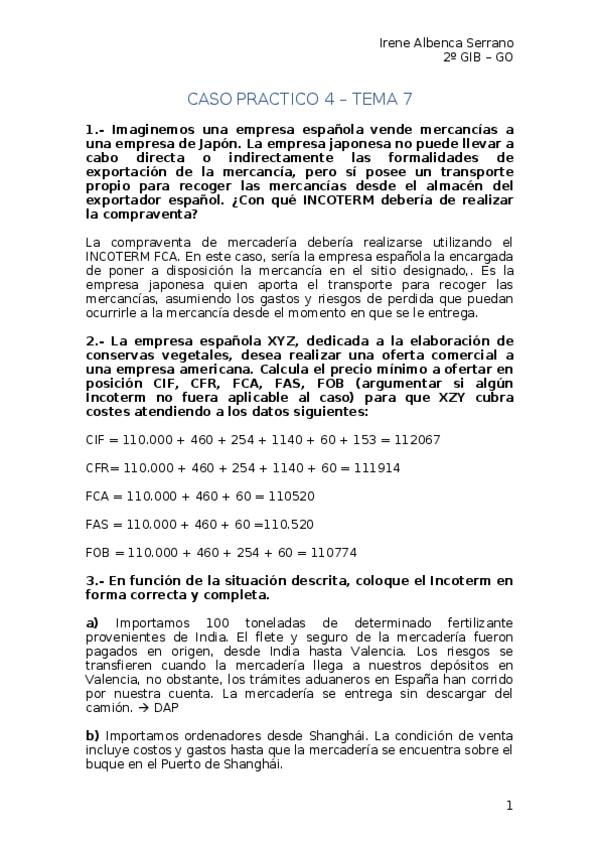 Irene Albenca Serrano
2º GIB – GO

CASO PRACTICO 4 – TEMA 7

1.- Imaginemos una empresa española vende mercancías a una empresa de Japón. La empresa japonesa no puede llevar a cabo directa o indirectamente las formalidades de exportación de la mercancía, pero sí posee un transporte propio para recoger las mercancías desde el almacén del exportador español. ¿Con qué INCOTERM debería de realizar la compraventa?

La compraventa de mercadería debería realizarse utilizando el INCOTERM FCA. En este caso, sería la empresa española la encargada de poner a disposición la mercancía en el sitio designado,. Es la empresa japonesa quien aporta el transporte para recoger las mercancías, asumiendo los gastos y riesgos de perdida que puedan ocurrirle a la mercancía desde el momento en que se le entrega.

2.- La empresa española XYZ, dedicada a la elaboración de conservas vegetales, desea realizar una oferta comercial a una empresa americana. Calcula el precio mínimo a ofertar en posición CIF, CFR, FCA, FAS, FOB (argumentar si algún Incoterm no fuera aplicable al caso) para que XZY cubra costes atendiendo a los datos siguientes:

CIF = 110.000 + 460 + 254 + 1140 + 60 + 153 = 112067

CFR= 110.000 + 460 + 254 + 1140 + 60 = 111914

FCA = 110.000 + 460 + 60 = 110520

FAS = 110.000 + 460 + 60 =110.520

FOB = 110.000 + 460 + 254 + 60 = 110774

3.- En función de la situación descrita, coloque el Incoterm en forma correcta y completa.

a) Importamos 100 toneladas de determinado fertilizante provenientes de India. El flete y seguro de la mercadería fueron pagados en origen, desde India hasta Valencia. Los riesgos se transfieren cuando la mercadería llega a nuestros depósitos en Valencia, no obstante, los trámites aduaneros en España han corrido por nuestra cuenta. La mercadería se entrega sin descargar del camión. → DAP

b) Importamos ordenadores desde Shanghái. La condición de venta incluye costos y gastos hasta que la mercadería se encuentra sobre el buque en el Puerto de Shanghái.

1